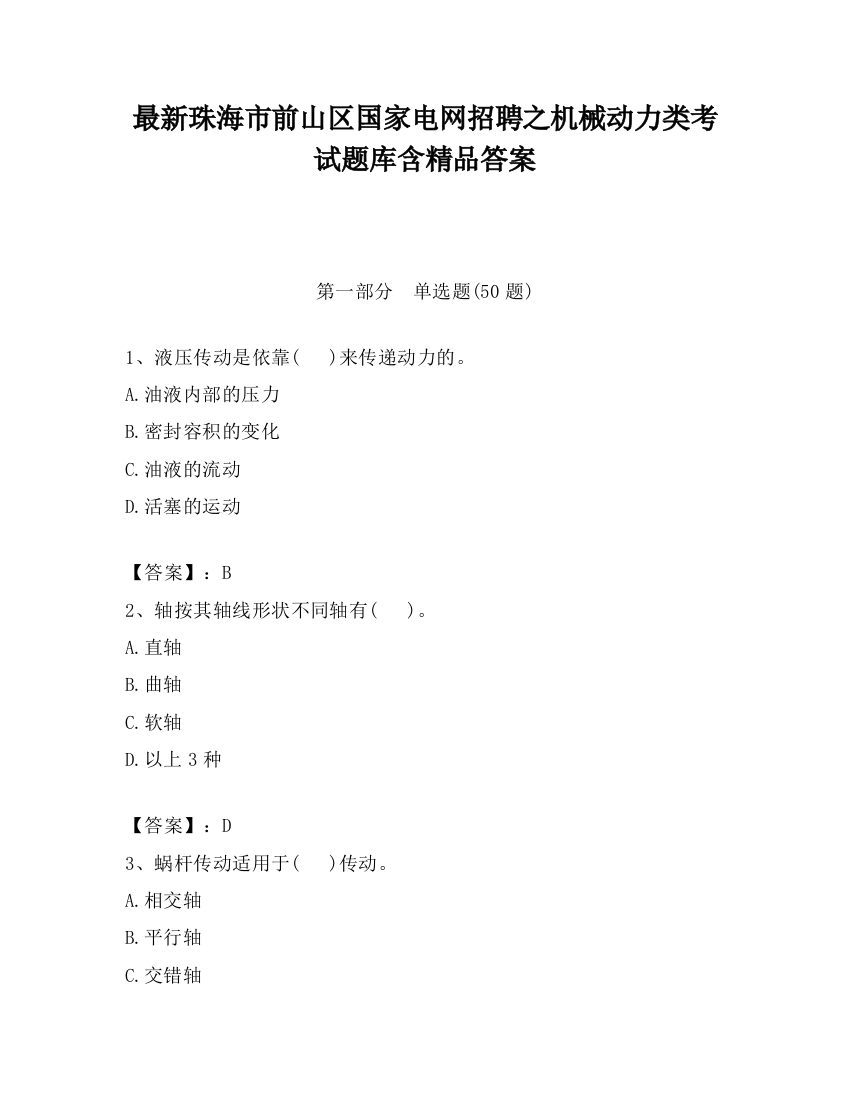 最新珠海市前山区国家电网招聘之机械动力类考试题库含精品答案

第一部分　单选题(50 题)

1、液压传动是依靠(　　)来传递动力的。

A.油液内部的压力

B.密封容积的变化

C.油液的流动

D.活塞的运动

【答案】：B

2、轴按其轴线形状不同轴有(　　)。

A.直轴

B.曲轴

C.软轴

D.以上 3 种

【答案】：D

3、蜗杆传动适用于(　　)传动。

A.相交轴

B.平行轴

C.交错轴